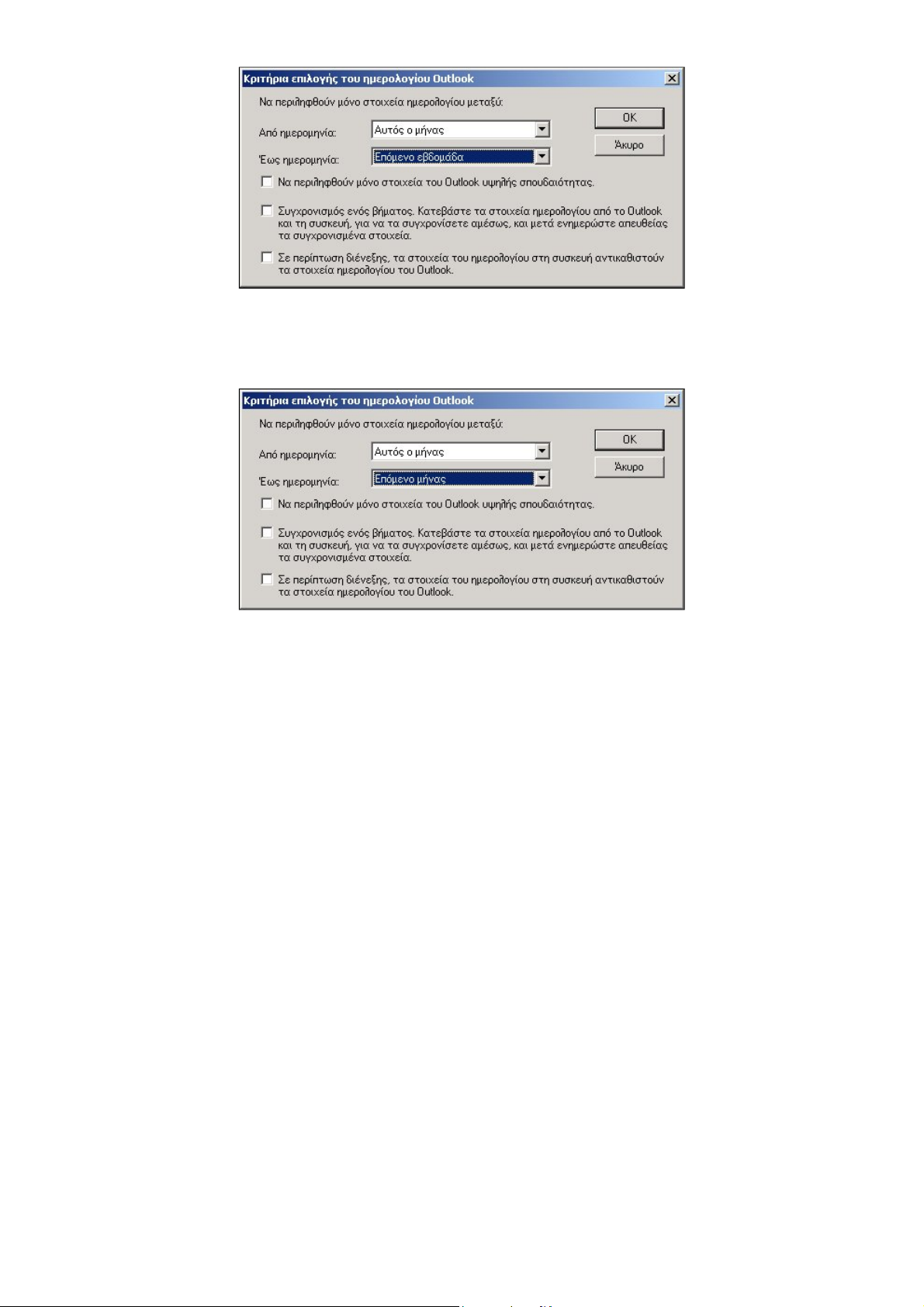 Κριτήρια επιλογής του ημερολογίου Outlook

Να περιληφθούν μόνο στοιχεία ημερολογίου μεταξύ:

Από ημερομηνία: Αυτός ο μήνας

Έως ημερομηνία: Επόμενο εβδομάδα

OK

Άκυρο

Να περιληφθούν μόνο στοιχεία του Outlook υψηλής σπουδαιότητας.

Συγχρονισμός ενός βήματος. Κατεβάστε τα στοιχεία ημερολογίου από το Outlook και τη συσκευή, για να τα συγχρονίσετε αμέσως, και μετά ενημερώστε απευθείας τα συγχρονισμένα στοιχεία.

Σε περίπτωση διένεξης, τα στοιχεία του ημερολογίου στη συσκευή αντικαθιστούν τα στοιχεία ημερολογίου του Outlook.

Κριτήρια επιλογής του ημερολογίου Outlook

Να περιληφθούν μόνο στοιχεία ημερολογίου μεταξύ:

Από ημερομηνία: Αυτός ο μήνας

Έως ημερομηνία: Επόμενο μήνας

OK

Άκυρο

Να περιληφθούν μόνο στοιχεία του Outlook υψηλής σπουδαιότητας.

Συγχρονισμός ενός βήματος. Κατεβάστε τα στοιχεία ημερολογίου από το Outlook και τη συσκευή, για να τα συγχρονίσετε αμέσως, και μετά ενημερώστε απευθείας τα συγχρονισμένα στοιχεία.

Σε περίπτωση διένεξης, τα στοιχεία του ημερολογίου στη συσκευή αντικαθιστούν τα στοιχεία ημερολογίου του Outlook.